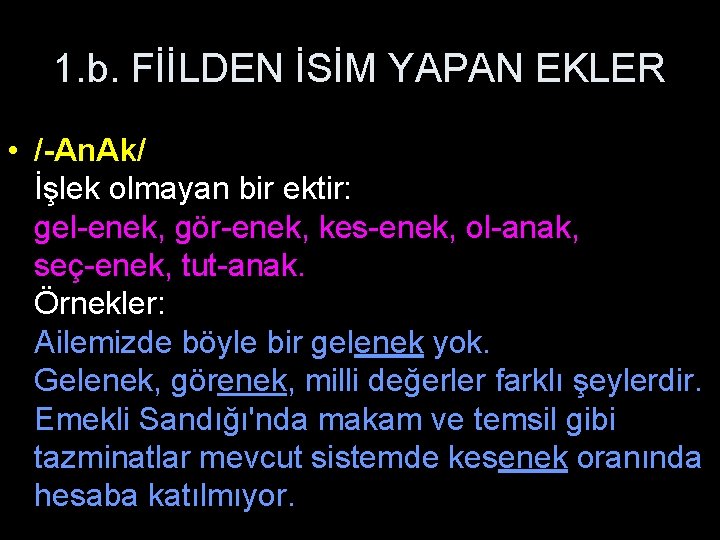 1.b. FİİLDEN İSİM YAPAN EKLER

• /-AnAk/
İşlek olmayan bir ektir:
gel-enek, gör-enek, kes-enek, ol-anak, seç-enek, tut-anak.
Örnekler:
Ailemizde böyle bir gelenek yok.
Gelenek, görenek, milli değerler farklı şeylerdir.
Emekli Sandığı'nda makam ve temsil gibi tazminatlar mevcut sistemde kesenek oranında hesaba katılmıyor.